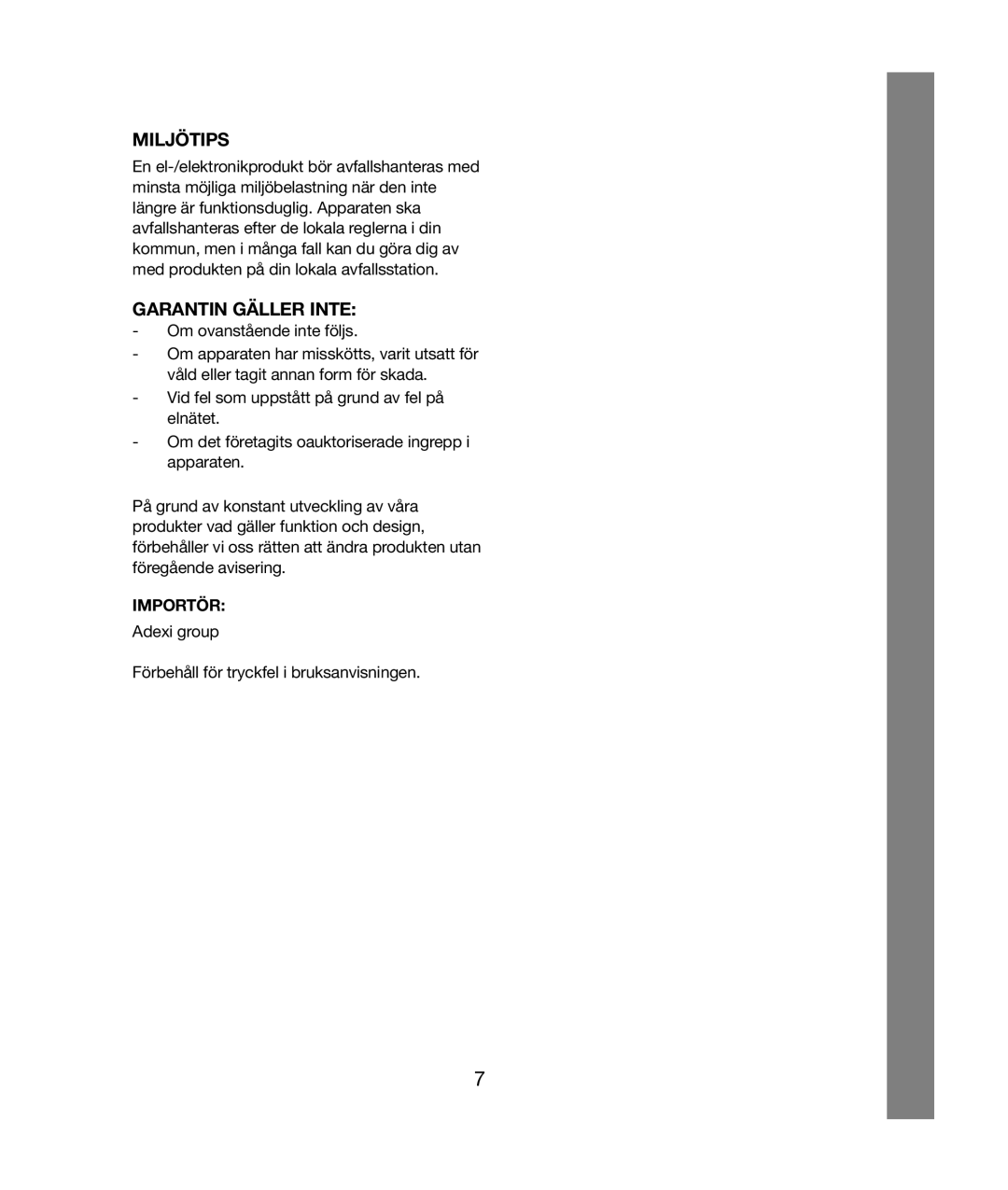 MILJÖTIPS

En el-/elektronikprodukt bör avfallshanteras med minsta möjliga miljöbelastning när den inte längre är funktionsduglig. Apparaten ska avfallshanteras efter de lokala reglerna i din kommun, men i många fall kan du göra dig av med produkten på din lokala avfallsstation.

GARANTIN GÄLLER INTE:

- Om ovanstående inte följs.
- Om apparaten har misskötts, varit utsatt för våld eller tagit annan form för skada.
- Vid fel som uppstått på grund av fel på elnätet.
- Om det företagits oauktoriserade ingrepp i apparaten.

På grund av konstant utveckling av våra produkter vad gäller funktion och design, förbehåller vi oss rätten att ändra produkten utan föregående avisering.

IMPORTÖR:

Adexi group

Förbehåll för tryckfel i bruksanvisningen.

7